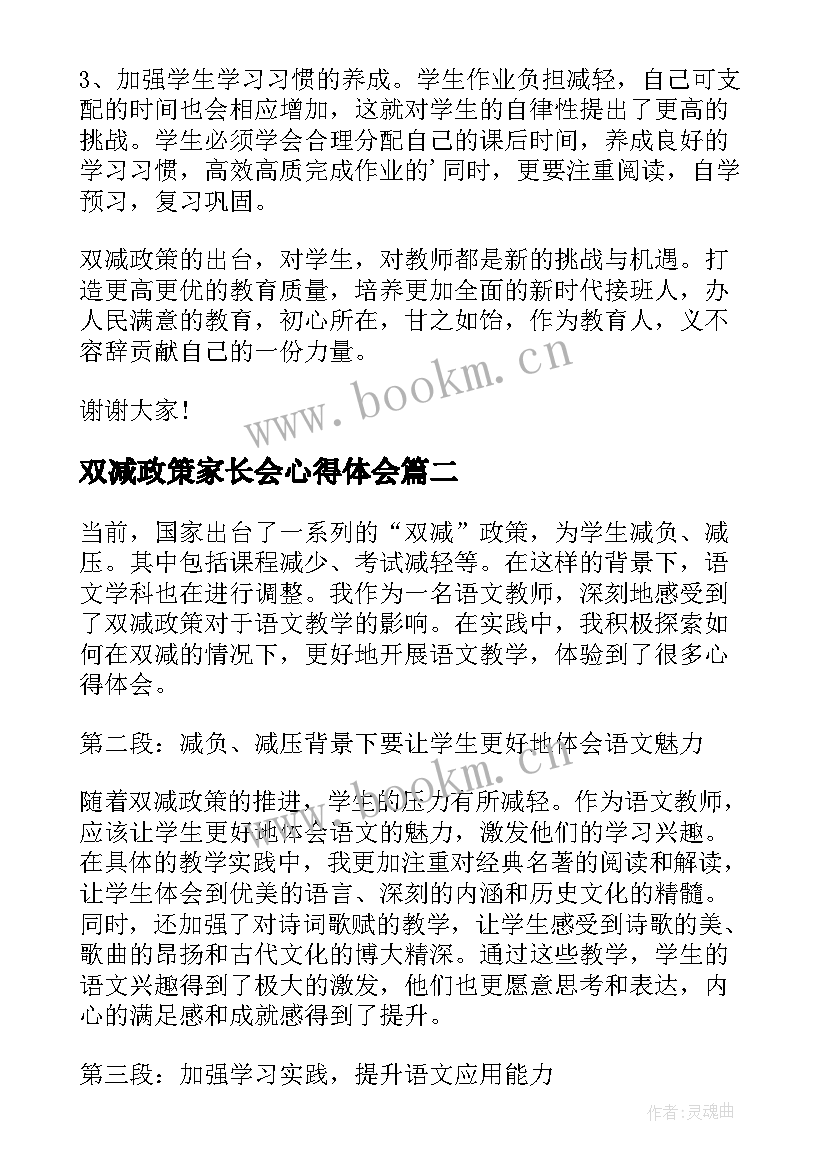 3、加强学生学习习惯的养成。学生作业负担减轻，自己可支配的时间也会相应增加，这就对学生的自律性提出了更高的挑战。学生必须学会合理分配自己的课后时间，养成良好的学习习惯，高效高质完成作业的'同时，更要注重阅读，自学预习，复习巩固。

双减政策的出台，对学生，对教师都是新的挑战与机遇。打造更高更优的教育质量，培养更加全面的新时代接班人，办人民满意的教育，初心所在，甘之如饴，作为教育人，义不容辞贡献自己的一份力量。

谢谢大家！

www.bookm.cn

双减政策家长会心得体会篇二

当前，国家出台了一系列的“双减”政策，为学生减负、减压。其中包括课程减少、考试减轻等。在这样的背景下，语文学科也在进行调整。我作为一名语文教师，深刻地感受到了双减政策对于语文教学的影响。在实践中，我积极探索如何在双减的情况下，更好地开展语文教学，体验到了很多心得体会。

第二段：减负、减压背景下要让学生更好地体会语文魅力

www.bookm.cn

随着双减政策的推进，学生的压力有所减轻。作为语文教师，应该让学生更好地体会语文的魅力，激发他们的学习兴趣。在具体的教学实践中，我更加注重对经典名著的阅读和解读，让学生体会到优美的语言、深刻的内涵和历史文化的精髓。同时，还加强了对诗词歌赋的教学，让学生感受到诗歌的美、歌曲的昂扬和古代文化的博大精深。通过这些教学，学生的语文兴趣得到了极大的激发，他们也更愿意思考和表达，内心的满足感和成就感得到了提升。

第三段：加强学习实践，提升语文应用能力

作者:灵魂曲